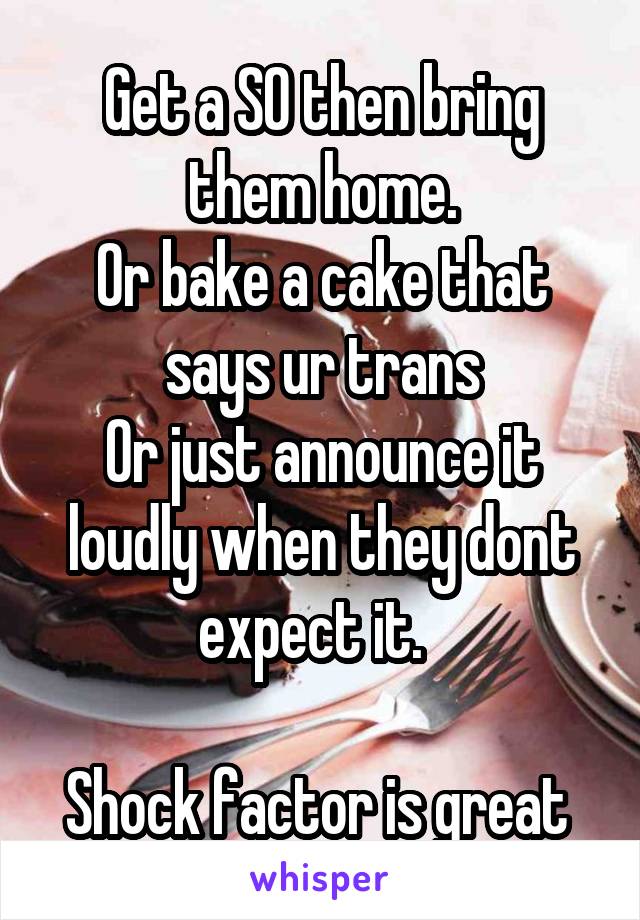 Get a SO then bring them home.
Or bake a cake that says ur trans
Or just announce it loudly when they dont expect it.

Shock factor is great

whisper